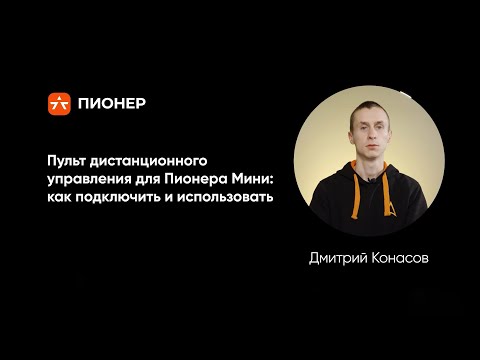 ПИОНЕР

Пульт дистанционного управления для Пионера Мини: как подключить и использовать

Дмитрий Конасов